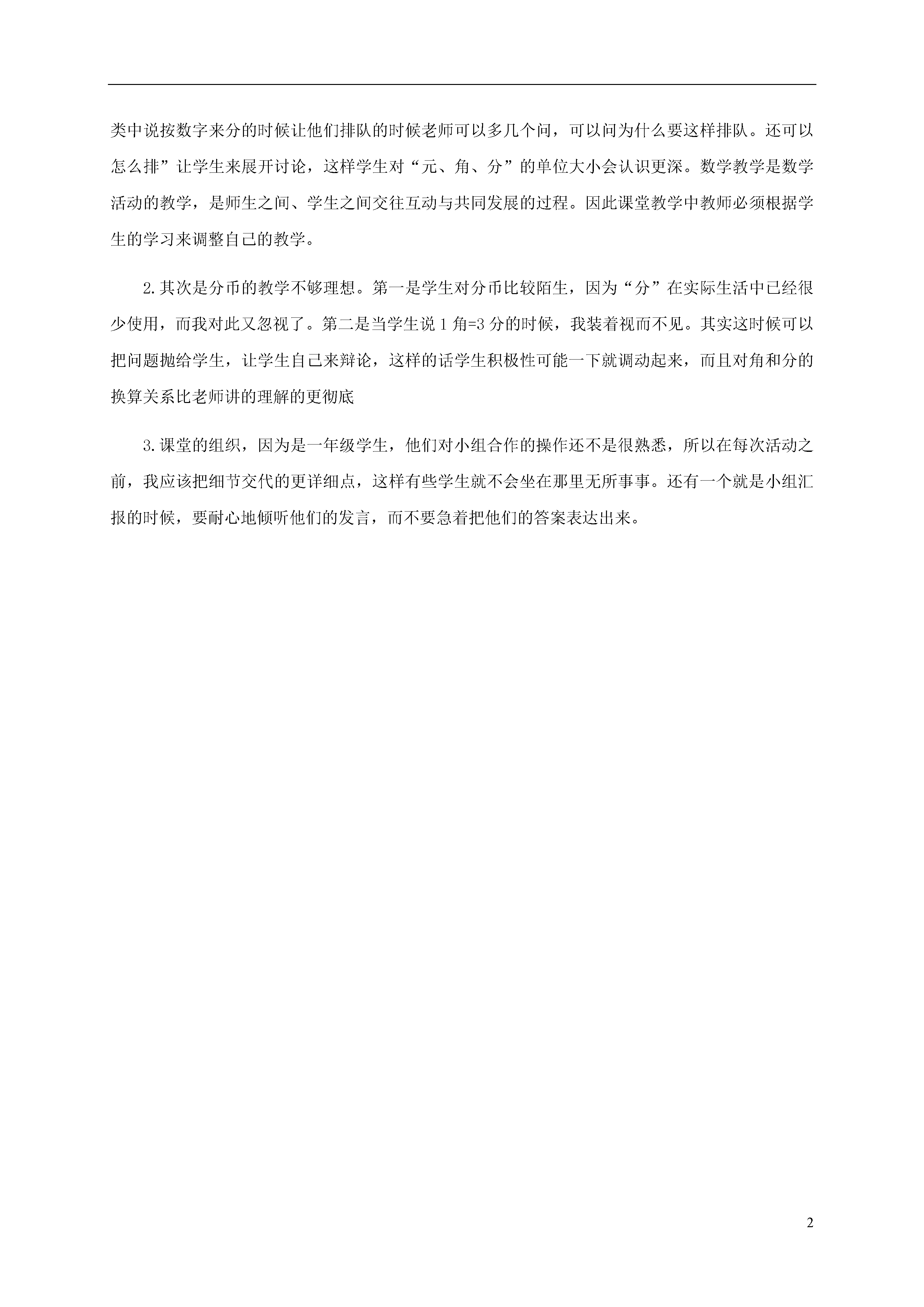 类中说按数字来分的时候让他们排队的时候老师可以多几个问，可以问为什么要这样排队。还可以怎么排”让学生来展开讨论，这样学生对“元、角、分”的单位大小会认识更深。数学教学是数学活动的教学，是师生之间、学生之间交往互动与共同发展的过程。因此课堂教学中教师必须根据学生的学习来调整自己的教学。

2.其次是分币的教学不够理想。第一是学生对分币比较陌生，因为“分”在实际生活中已经很少使用，而我对此又忽视了。第二是当学生说 1 角=3 分的时候，我装着视而不见。其实这时候可以把问题抛给学生，让学生自己来辩论，这样的话学生积极性可能一下就调动起来，而且对角和分的换算关系比老师讲的理解的更彻底

3.课堂的组织，因为是一年级学生，他们对小组合作的操作还不是很熟悉，所以在每次活动之前，我应该把细节交代的更详细点，这样有些学生就不会坐在那里无所事事。还有一个就是小组汇报的时候，要耐心地倾听他们的发言，而不要急着把他们的答案表达出来。

2